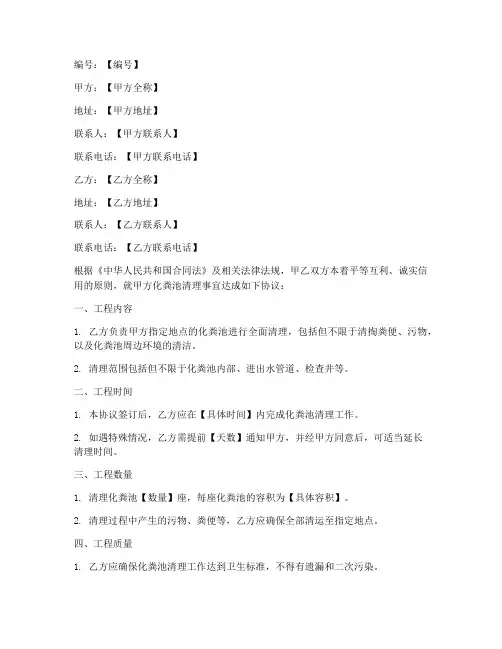 编号：【编号】

甲方：【甲方全称】

地址：【甲方地址】

联系人：【甲方联系人】

联系电话：【甲方联系电话】

乙方：【乙方全称】

地址：【乙方地址】

联系人：【乙方联系人】

联系电话：【乙方联系电话】

根据《中华人民共和国合同法》及相关法律法规，甲乙双方本着平等互利、诚实信用的原则，就甲方化粪池清理事宜达成如下协议：

一、工程内容

1. 乙方负责甲方指定地点的化粪池进行全面清理，包括但不限于清掏粪便、污物，以及化粪池周边环境的清洁。

2. 清理范围包括但不限于化粪池内部、进出水管道、检查井等。

二、工程时间

1. 本协议签订后，乙方应在【具体时间】内完成化粪池清理工作。

2. 如遇特殊情况，乙方需提前【天数】通知甲方，并经甲方同意后，可适当延长清理时间。

三、工程数量

1. 清理化粪池【数量】座，每座化粪池的容积为【具体容积】。

2. 清理过程中产生的污物、粪便等，乙方应确保全部清运至指定地点。

四、工程质量

1. 乙方应确保化粪池清理工作达到卫生标准，不得有遗漏和二次污染。